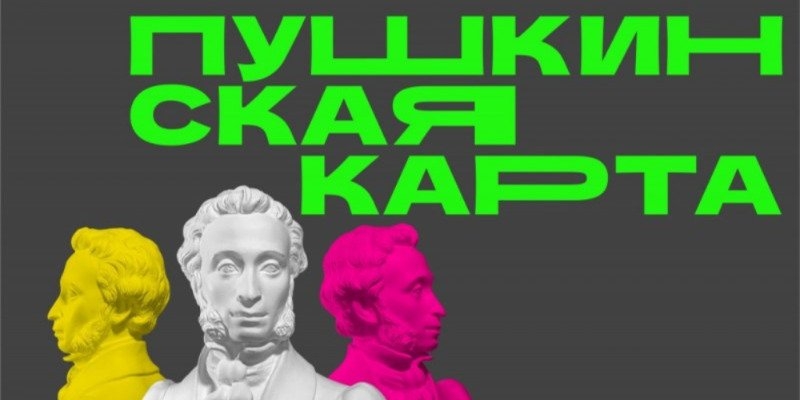 ПУШКИН
СКАЯ
КАРТА